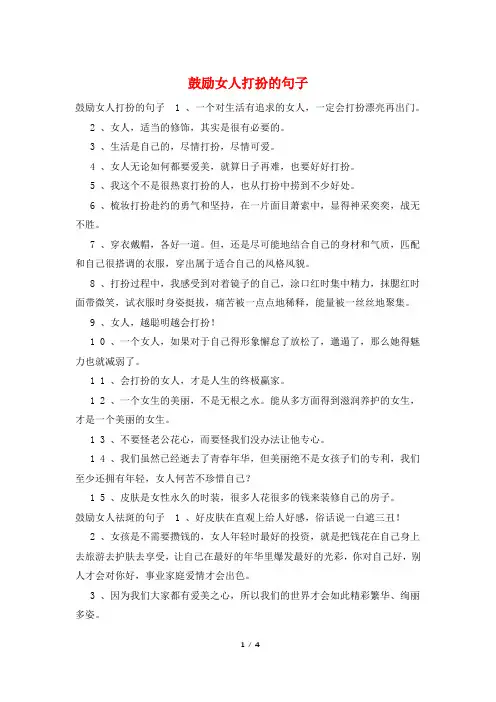 鼓励女人打扮的句子

鼓励女人打扮的句子 1、一个对生活有追求的女人，一定会打扮漂亮再出门。

2、女人，适当的修饰，其实是很有必要的。

3、生活是自己的，尽情打扮，尽情可爱。

4、女人无论如何都要爱美，就算日子再难，也要好好打扮。

5、我这个不是很热衷打扮的人，也从打扮中捞到不少好处。

6、梳妆打扮赴约的勇气和坚持，在一片面目萧索中，显得神采奕奕，战无不胜。

7、穿衣戴帽，各好一道。但，还是尽可能地结合自己的身材和气质，匹配和自己很搭调的衣服，穿出属于适合自己的风格风貌。

8、打扮过程中，我感受到对着镜子的自己，涂口红时集中精力，抹腮红时面带微笑，试衣服时身姿挺拔，痛苦被一点点地稀释，能量被一丝丝地聚集。

9、女人，越聪明越会打扮！

10、一个女人，如果对于自己得形象懈怠了放松了，邋遢了，那么她得魅力也就减弱了。

11、会打扮的女人，才是人生的终极赢家。

12、一个女生的美丽，不是无根之水。能从多方面得到滋润养护的女生，才是一个美丽的女生。

13、不要怪老公花心，而要怪我们没办法让他专心。

14、我们虽然已经逝去了青春年华，但美丽绝不是女孩子们的专利，我们至少还拥有年轻，女人何苦不珍惜自己？

15、皮肤是女性永久的时装，很多人花很多的钱来装修自己的房子。

鼓励女人祛斑的句子 1、好皮肤在直观上给人好感，俗话说一白遮三丑！

2、女孩是不需要攒钱的，女人年轻时最好的投资，就是把钱花在自己身上去旅游去护肤去享受，让自己在最好的年华里爆发最好的光彩，你对自己好，别人才会对你好，事业家庭爱情才会出色。

3、因为我们大家都有爱美之心，所以我们的世界才会如此精彩繁华、绚丽多姿。

1 / 4